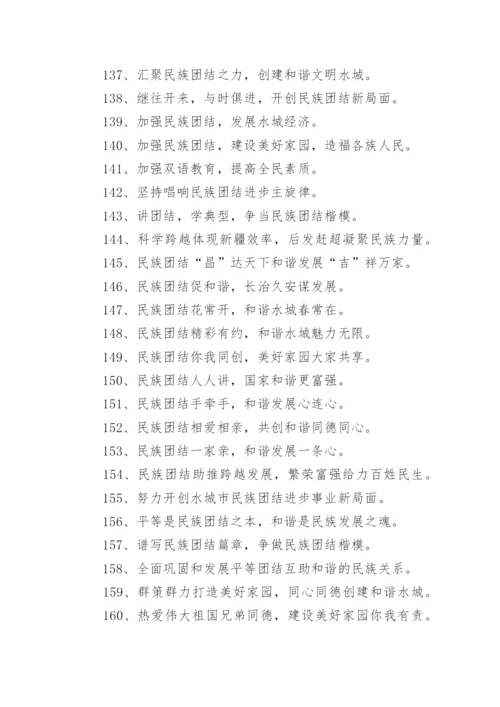 137、汇聚民族团结之力，创建和谐文明水城。

138、继往开来，与时俱进，开创民族团结新局面。

139、加强民族团结，发展水城经济。

140、加强民族团结，建设美好家园，造福各族人民。

141、加强双语教育，提高全民素质。

142、坚持唱响民族团结进步主旋律。

143、讲团结，学典型，争当民族团结楷模。

144、科学跨越体现新疆效率，后发赶超凝聚民族力量。

145、民族团结“昌”达天下和谐发展“吉”祥万家。

146、民族团结促和谐，长治久安谋发展。

147、民族团结花常开，和谐水城春常在。

148、民族团结精彩有约，和谐水城魅力无限。

149、民族团结你我同创，美好家园大家共享。

150、民族团结人人讲，国家和谐更富强。

151、民族团结手牵手，和谐发展心连心。

152、民族团结相爱相亲，共创和谐同德同心。

153、民族团结一家亲，和谐发展一条心。

154、民族团结助推跨越发展，繁荣富强给力百姓民生。

155、努力开创水城市民族团结进步事业新局面。

156、平等是民族团结之本，和谐是民族发展之魂。

157、谱写民族团结篇章，争做民族团结楷模。

158、全面巩固和发展平等团结互助和谐的民族关系。

159、群策群力打造美好家园，同心同德创建和谐水城。

160、热爱伟大祖国兄弟同德，建设美好家园你我有责。